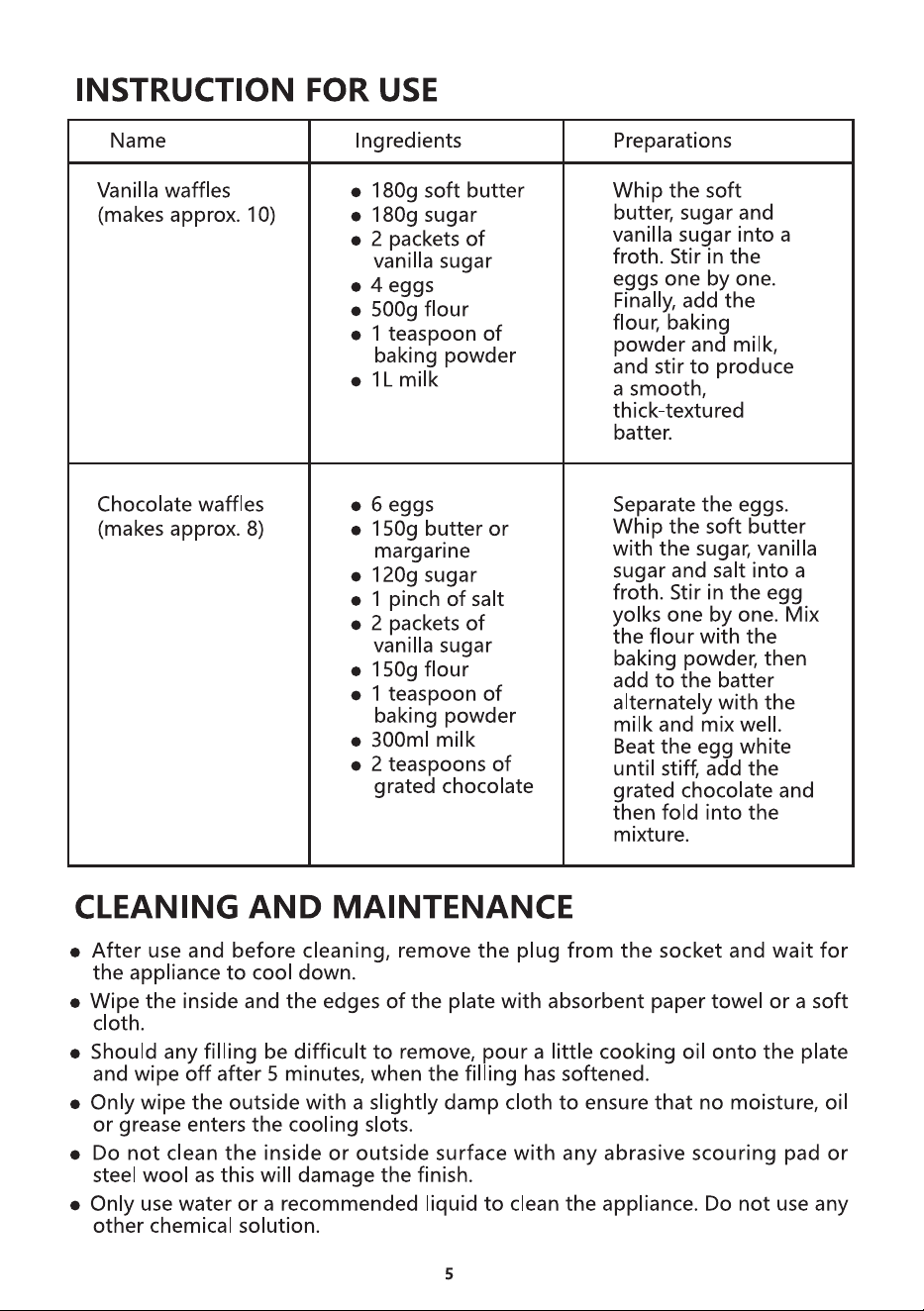 INSTRUCTION FOR USE

| Name | Ingredients | Preparations |
|---|---|---|
| Vanilla waffles (makes approx. 10) | • 180g soft butter • 180g sugar • 2 packets of vanilla sugar • 4 eggs • 500g flour • 1 teaspoon of baking powder • 1L milk | Whip the soft butter, sugar and vanilla sugar into a froth. Stir in the eggs one by one. Finally, add the flour, baking powder and milk, and stir to produce a smooth, thick-textured batter. |
| Chocolate waffles (makes approx. 8) | • 6 eggs • 150g butter or margarine • 120g sugar • 1 pinch of salt • 2 packets of vanilla sugar • 150g flour • 1 teaspoon of baking powder • 300ml milk • 2 teaspoons of grated chocolate | Separate the eggs. Whip the soft butter with the sugar, vanilla sugar and salt into a froth. Stir in the egg yolks one by one. Mix the flour with the baking powder, then add to the batter alternately with the milk and mix well. Beat the egg white until stiff, add the grated chocolate and then fold into the mixture. |

CLEANING AND MAINTENANCE

• After use and before cleaning, remove the plug from the socket and wait for the appliance to cool down.
• Wipe the inside and the edges of the plate with absorbent paper towel or a soft cloth.
• Should any filling be difficult to remove, pour a little cooking oil onto the plate and wipe off after 5 minutes, when the filling has softened.
• Only wipe the outside with a slightly damp cloth to ensure that no moisture, oil or grease enters the cooling slots.
• Do not clean the inside or outside surface with any abrasive scouring pad or steel wool as this will damage the finish.
• Only use water or a recommended liquid to clean the appliance. Do not use any other chemical solution.

5